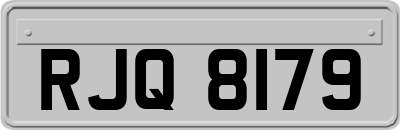 RJQ 8179